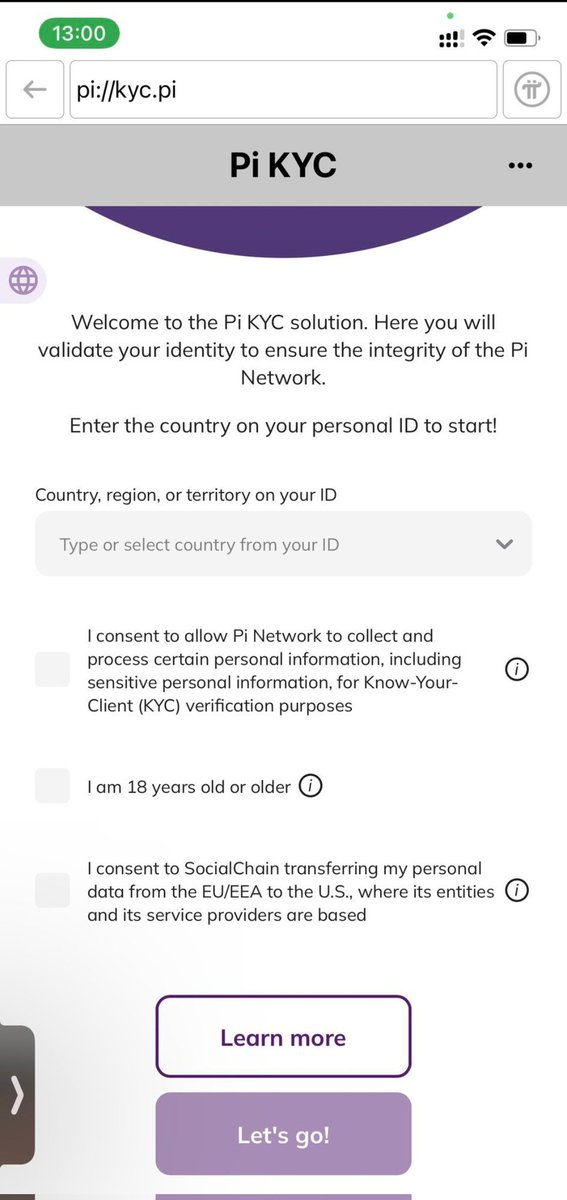 13:00

pi://kyc.pi

Pi KYC

Welcome to the Pi KYC solution. Here you will validate your identity to ensure the integrity of the Pi Network.

Enter the country on your personal ID to start!

Country, region, or territory on your ID

Type or select country from your ID

I consent to allow Pi Network to collect and process certain personal information, including sensitive personal information, for Know-Your-Client (KYC) verification purposes

I am 18 years old or older

I consent to SocialChain transferring my personal data from the EU/EEA to the U.S., where its entities and its service providers are based

Learn more

Let's go!